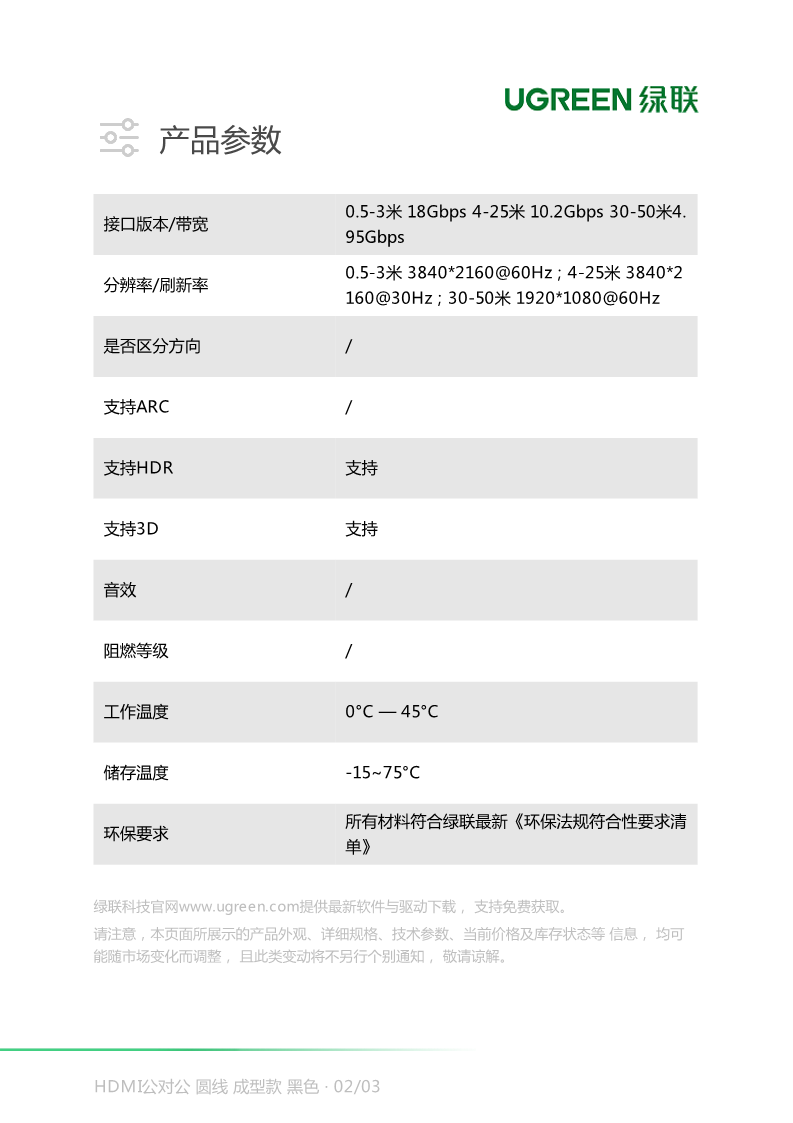 UGREEN 绿联

产品参数

| 接口版本/带宽 | 0.5-3米 18Gbps 4-25米 10.2Gbps 30-50米4.95Gbps |
|---|---|
| 分辨率/刷新率 | 0.5-3米 3840*2160@60Hz ; 4-25米 3840*2160@30Hz ; 30-50米 1920*1080@60Hz |
| 是否区分方向 | / |
| 支持ARC | / |
| 支持HDR | 支持 |
| 支持3D | 支持 |
| 音效 | / |
| 阻燃等级 | / |
| 工作温度 | 0°C — 45°C |
| 储存温度 | -15~75°C |
| 环保要求 | 所有材料符合绿联最新《环保法规符合性要求清单》 |

绿联科技官网www.ugreen.com提供最新软件与驱动下载， 支持免费获取。

请注意，本页面所展示的产品外观、详细规格、技术参数、当前价格及库存状态等 信息， 均可能随市场变化而调整， 且此类变动将不另行个别通知， 敬请谅解。

HDMI公对公 圆线 成型款 黑色 · 02/03